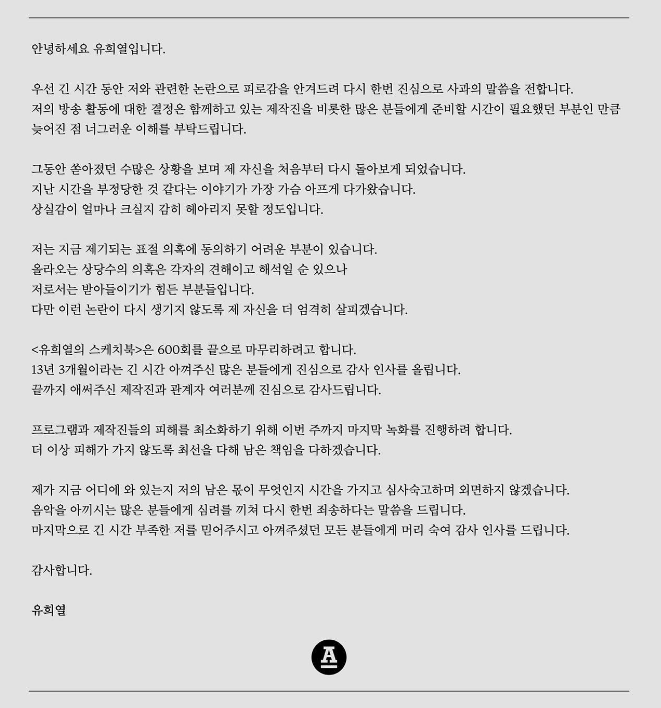 안녕하세요 유희열입니다.

우선 긴 시간 동안 저와 관련한 논란으로 피로감을 안겨드려 다시 한번 진심으로 사과의 말씀을 전합니다.
저의 방송 활동에 대한 결정은 함께하고 있는 제작진을 비롯한 많은 분들에게 준비할 시간이 필요했던 부분인 만큼 늦어진 점 너그러운 이해를 부탁드립니다.

그동안 쏟아졌던 수많은 상황을 보며 제 자신을 처음부터 다시 돌아보게 되었습니다.
지난 시간을 부정당한 것 같다는 이야기가 가장 가슴 아프게 다가왔습니다.
상실감이 얼마나 크실지 감히 헤아리지 못할 정도입니다.

저는 지금 제기되는 표절 의혹에 동의하기 어려운 부분이 있습니다.
올라오는 상당수의 의혹은 각자의 견해이고 해석일 순 있으나
저로서는 받아들이기가 힘든 부분들입니다.
다만 이런 논란이 다시 생기지 않도록 제 자신을 더 엄격히 살피겠습니다.

<유희열의 스케치북>은 600회를 끝으로 마무리하려고 합니다.
13년 3개월이라는 긴 시간 아껴주신 많은 분들에게 진심으로 감사 인사를 올립니다.
끝까지 애써주신 제작진과 관계자 여러분께 진심으로 감사드립니다.

프로그램과 제작진들의 피해를 최소화하기 위해 이번 주까지 마지막 녹화를 진행하려 합니다.
더 이상 피해가 가지 않도록 최선을 다해 남은 책임을 다하겠습니다.

제가 지금 어디에 와 있는지 저의 남은 몫이 무엇인지 시간을 가지고 심사숙고하며 외면하지 않겠습니다.
음악을 아끼시는 많은 분들에게 심려를 끼쳐 다시 한번 죄송하다는 말씀을 드립니다.
마지막으로 긴 시간 부족한 저를 믿어주시고 아껴주셨던 모든 분들에게 머리 숙여 감사 인사를 드립니다.

감사합니다.

유희열

A